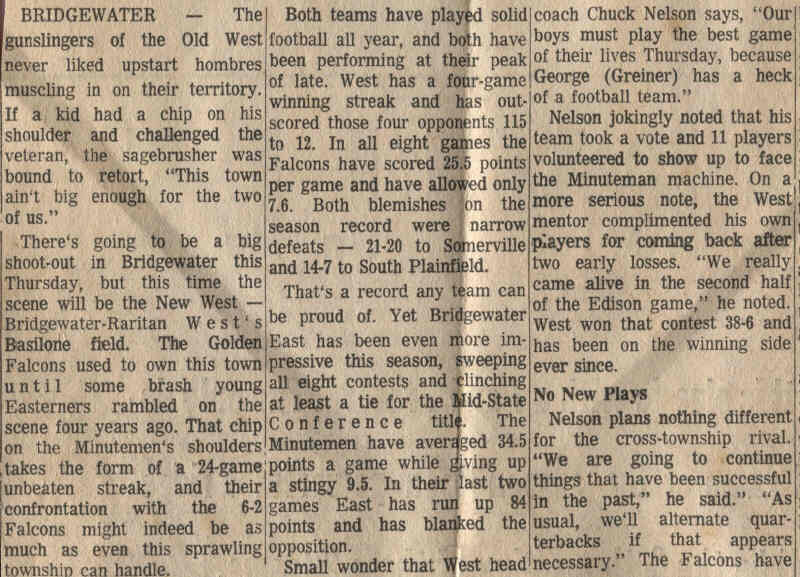 BRIDGEWATER — The gunslingers of the Old West never liked upstart hombres muscling in on their territory. If a kid had a chip on his shoulder and challenged the veteran, the sagebrusher was bound to retort, "This town ain't big enough for the two of us."

There's going to be a big shoot-out in Bridgewater this Thursday, but this time the scene will be the New West — Bridgewater-Raritan West's Basilone field. The Golden Falcons used to own this town until some brash young Easterners rambled on the scene four years ago. That chip on the Minutemen's shoulders takes the form of a 24-game unbeaten streak, and their confrontation with the 6-2 Falcons might indeed be as much as even this sprawling township can handle.

Both teams have played solid football all year, and both have been performing at their peak of late. West has a four-game winning streak and has outscored those four opponents 115 to 12. In all eight games the Falcons have scored 25.5 points per game and have allowed only 7.6. Both blemishes on the season record were narrow defeats — 21-20 to Somerville and 14-7 to South Plainfield.

That's a record any team can be proud of. Yet Bridgewater East has been even more impressive this season, sweeping all eight contests and clinching at least a tie for the Mid-State Conference title. The Minutemen have averaged 34.5 points a game while giving up a stingy 9.5. In their last two games East has run up 84 points and has blanked the opposition.

Small wonder that West head coach Chuck Nelson says, "Our boys must play the best game of their lives Thursday, because George (Greiner) has a heck of a football team."

Nelson jokingly noted that his team took a vote and 11 players volunteered to show up to face the Minuteman machine. On a more serious note, the West mentor complimented his own players for coming back after two early losses. "We really came alive in the second half of the Edison game," he noted. West won that contest 38-6 and has been on the winning side ever since.

No New Plays

Nelson plans nothing different for the cross-township rival. "We are going to continue things that have been successful in the past," he said." "As usual, we'll alternate quarterbacks if that appears necessary." The Falcons have